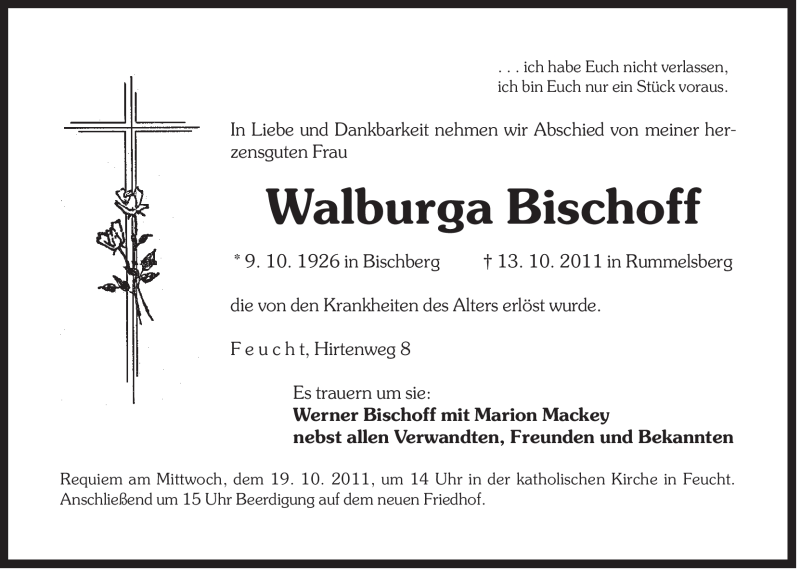 . . . ich habe Euch nicht verlassen,
ich bin Euch nur ein Stück voraus.

In Liebe und Dankbarkeit nehmen wir Abschied von meiner herzensguten Frau

Walburga Bischoff

* 9. 10. 1926 in Bischberg † 13. 10. 2011 in Rummelsberg

die von den Krankheiten des Alters erlöst wurde.

F e u c h t, Hirtenweg 8

Es trauern um sie:
Werner Bischoff mit Marion Mackey
nebst allen Verwandten, Freunden und Bekannten

Requiem am Mittwoch, dem 19. 10. 2011, um 14 Uhr in der katholischen Kirche in Feucht. Anschließend um 15 Uhr Beerdigung auf dem neuen Friedhof.